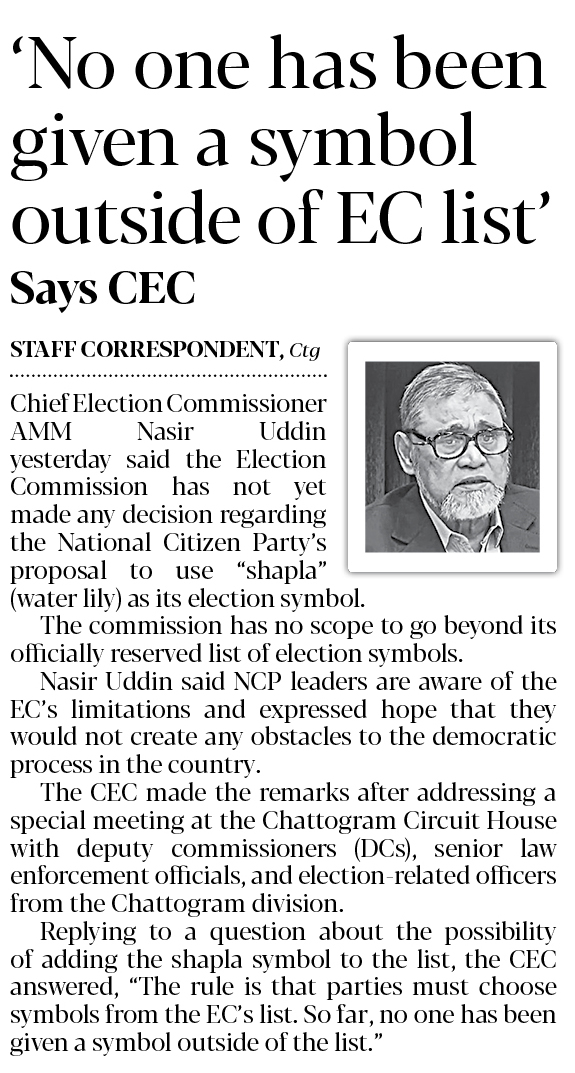 'No one has been given a symbol outside of EC list'

Says CEC

STAFF CORRESPONDENT, Ctg

Chief Election Commissioner AMM Nasir Uddin yesterday said the Election Commission has not yet made any decision regarding the National Citizen Party's proposal to use "shapla" (water lily) as its election symbol.

The commission has no scope to go beyond its officially reserved list of election symbols.

Nasir Uddin said NCP leaders are aware of the EC's limitations and expressed hope that they would not create any obstacles to the democratic process in the country.

The CEC made the remarks after addressing a special meeting at the Chattogram Circuit House with deputy commissioners (DCs), senior law enforcement officials, and election-related officers from the Chattogram division.

Replying to a question about the possibility of adding the shapla symbol to the list, the CEC answered, "The rule is that parties must choose symbols from the EC's list. So far, no one has been given a symbol outside of the list."